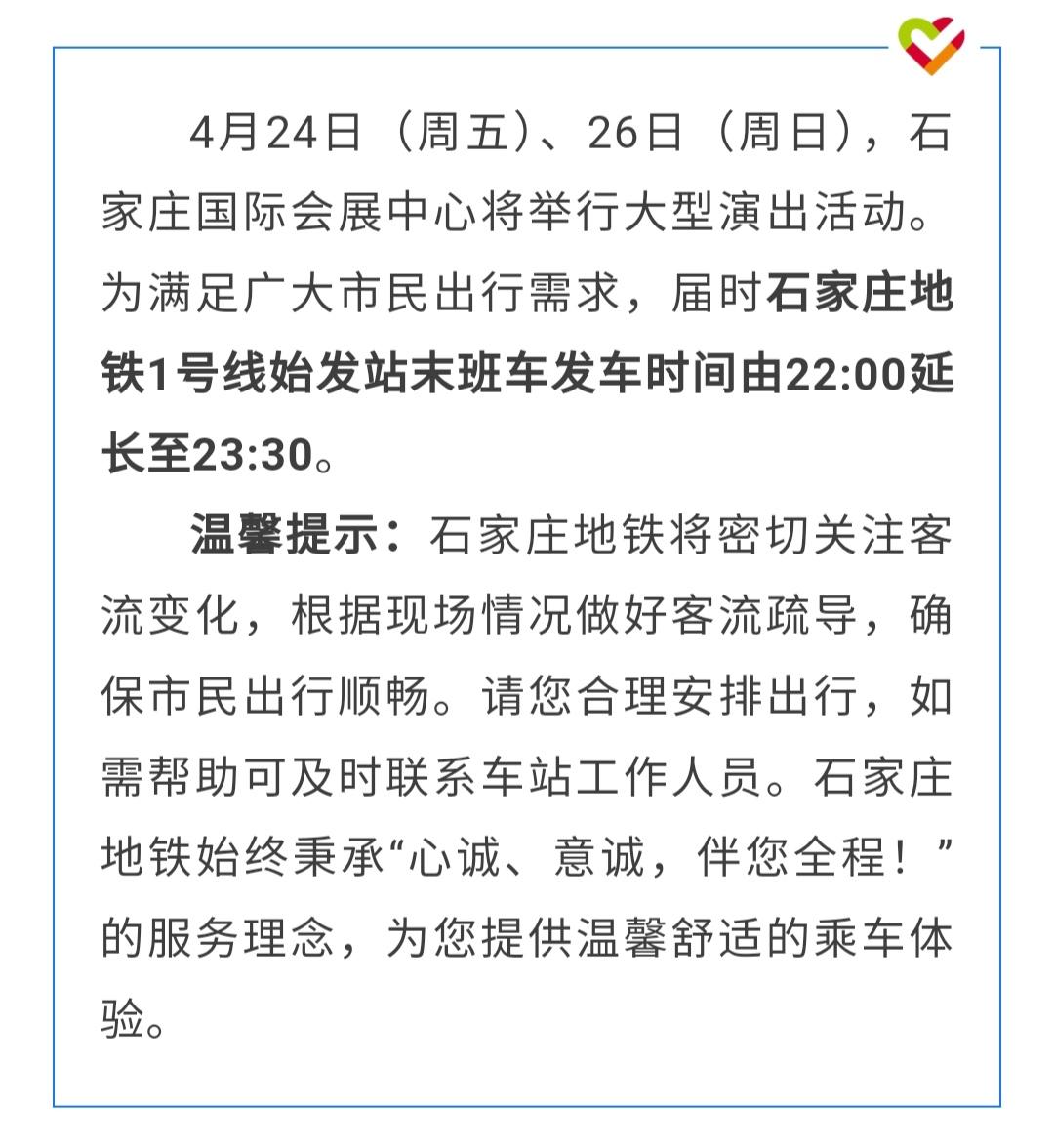 4月24日（周五）、26日（周日），石家庄国际会展中心将举行大型演出活动。为满足广大市民出行需求，届时石家庄地铁1号线始发站末班车发车时间由22:00延长至23:30。

温馨提示：石家庄地铁将密切关注客流变化，根据现场情况做好客流疏导，确保市民出行顺畅。请您合理安排出行，如需帮助可及时联系车站工作人员。石家庄地铁始终秉承“心诚、意诚，伴您全程！”的服务理念，为您提供温馨舒适的乘车体验。